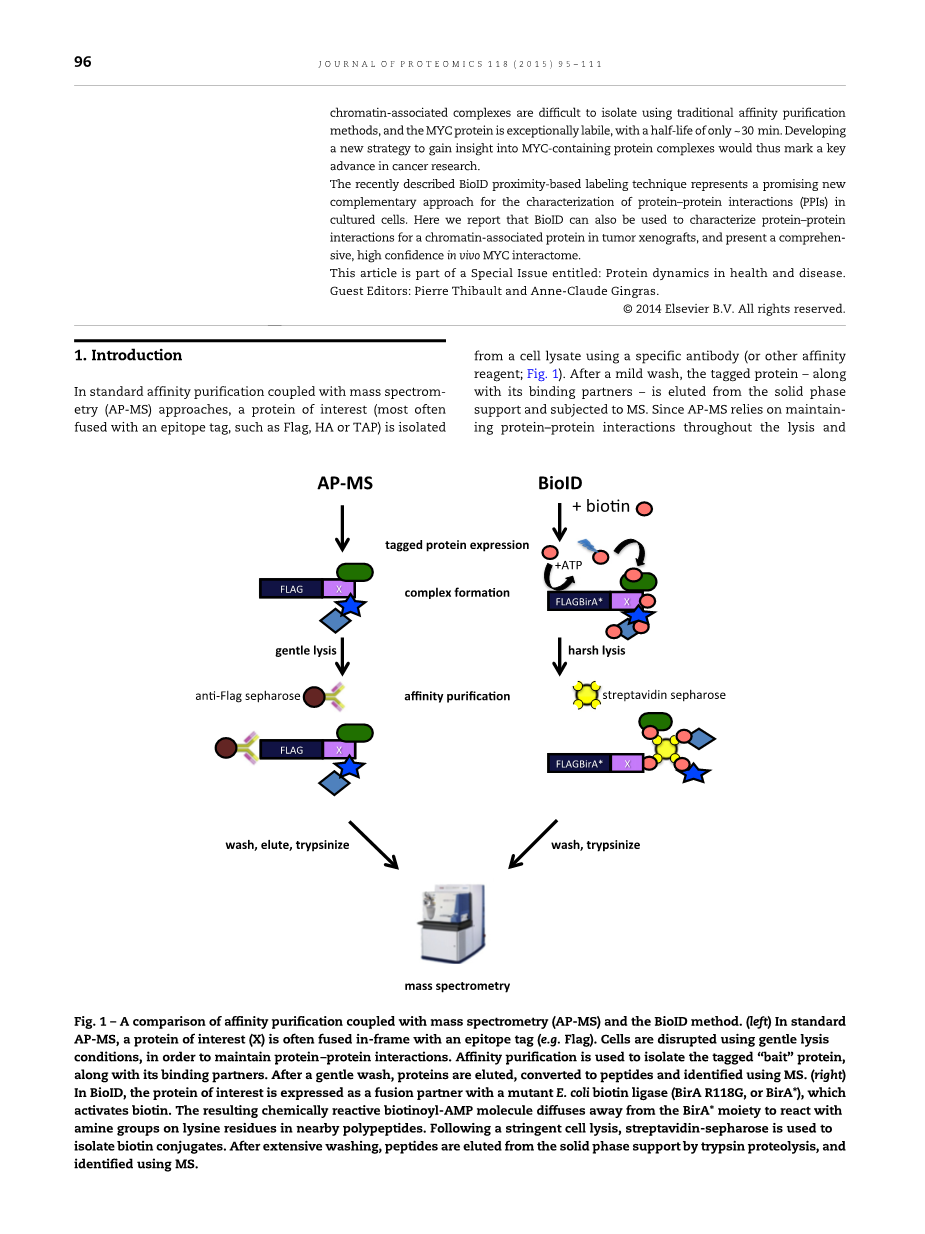 96 JOURNAL OF PROTEOMICS 118 (2015) 95–111

chromatin-associated complexes are difficult to isolate using traditional affinity purification methods, and the MYC protein is exceptionally labile, with a half-life of only ~30 min. Developing a new strategy to gain insight into MYC-containing protein complexes would thus mark a key advance in cancer research.

The recently described BioID proximity-based labeling technique represents a promising new complementary approach for the characterization of protein–protein interactions (PPIs) in cultured cells. Here we report that BioID can also be used to characterize protein–protein interactions for a chromatin-associated protein in tumor xenografts, and present a comprehensive, high confidence in vivo MYC interactome.

This article is part of a Special Issue entitled: Protein dynamics in health and disease. Guest Editors: Pierre Thibault and Anne-Claude Gingras.

© 2014 Elsevier B.V. All rights reserved.

1. Introduction

In standard affinity purification coupled with mass spectrometry (AP-MS) approaches, a protein of interest (most often fused with an epitope tag, such as Flag, HA or TAP) is isolated from a cell lysate using a specific antibody (or other affinity reagent; Fig. 1). After a mild wash, the tagged protein – along with its binding partners – is eluted from the solid phase support and subjected to MS. Since AP-MS relies on maintaining protein–protein interactions throughout the lysis and

AP-MS

BioID

+ biotin

tagged protein expression

+ATP

FLAG X

complex formation

FLAGBirA* X

gentle lysis

harsh lysis

anti-Flag sepharose

affinity purification

streptavidin sepharose

FLAG X

FLAGBirA* X

wash, elute, trypsinize

wash, trypsinize

mass spectrometry

Fig. 1 – A comparison of affinity purification coupled with mass spectrometry (AP-MS) and the BioID method. (left) In standard AP-MS, a protein of interest (X) is often fused in-frame with an epitope tag (e.g. Flag). Cells are disrupted using gentle lysis conditions, in order to maintain protein–protein interactions. Affinity purification is used to isolate the tagged "bait" protein, along with its binding partners. After a gentle wash, proteins are eluted, converted to peptides and identified using MS. (right) In BioID, the protein of interest is expressed as a fusion partner with a mutant E. coli biotin ligase (BirA R118G, or BirA*), which activates biotin. The resulting chemically reactive biotinoyl-AMP molecule diffuses away from the BirA* moiety to react with amine groups on lysine residues in nearby polypeptides. Following a stringent cell lysis, streptavidin-sepharose is used to isolate biotin conjugates. After extensive washing, peptides are eluted from the solid phase support by trypsin proteolysis, and identified using MS.